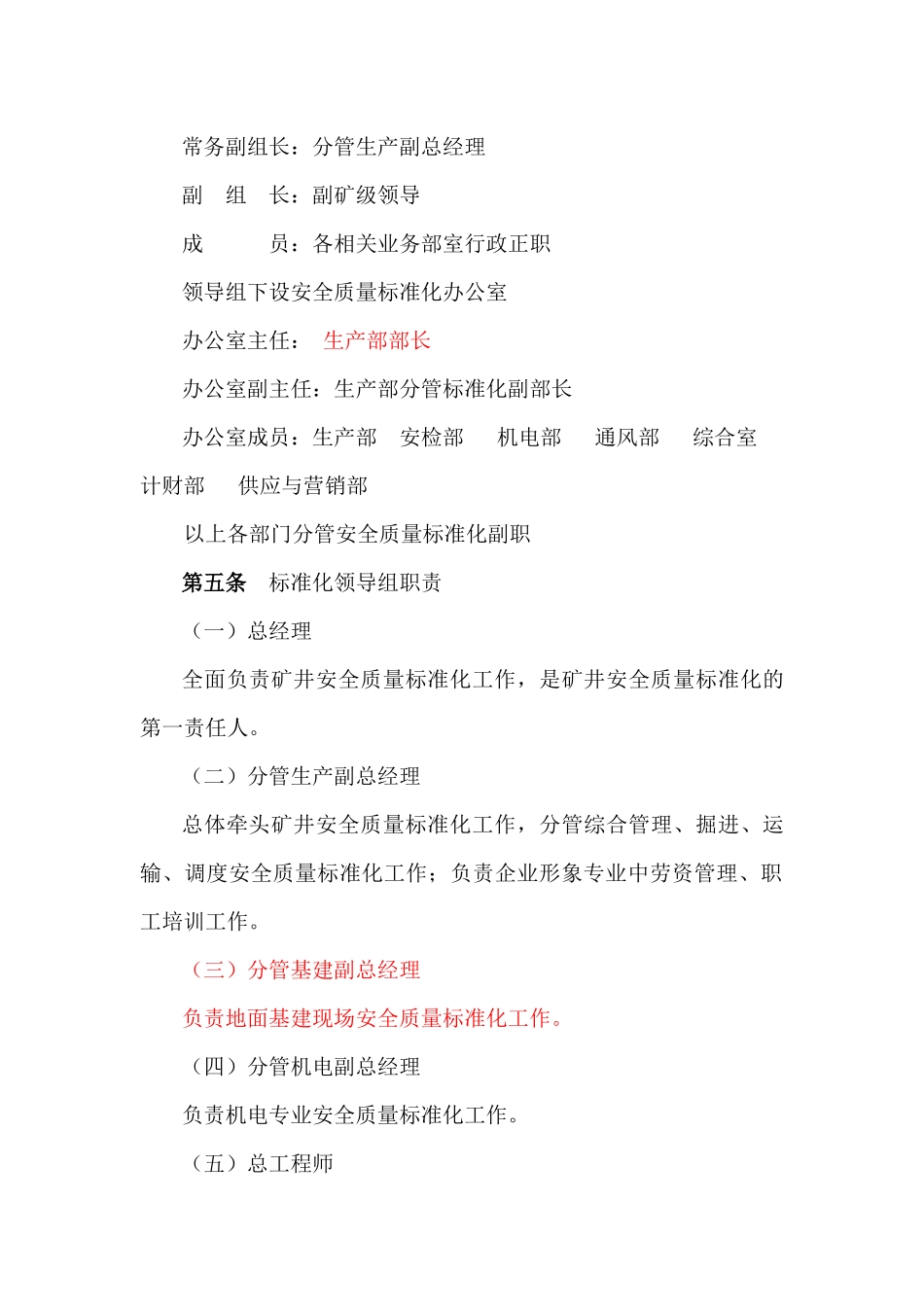 常务副组长：分管生产副总经理

副　组　长：副矿级领导

成　　　员：各相关业务部室行政正职

领导组下设安全质量标准化办公室

办公室主任：　生产部部长

办公室副主任：生产部分管标准化副部长

办公室成员：生产部　安检部　机电部　通风部　综合室　计财部　供应与营销部

以上各部门分管安全质量标准化副职

第五条　标准化领导组职责

（一）总经理

全面负责矿井安全质量标准化工作，是矿井安全质量标准化的第一责任人。

（二）分管生产副总经理

总体牵头矿井安全质量标准化工作，分管综合管理、掘进、运输、调度安全质量标准化工作；负责企业形象专业中劳资管理、职工培训工作。

（三）分管基建副总经理

负责地面基建现场安全质量标准化工作。

（四）分管机电副总经理

负责机电专业安全质量标准化工作。

（五）总工程师